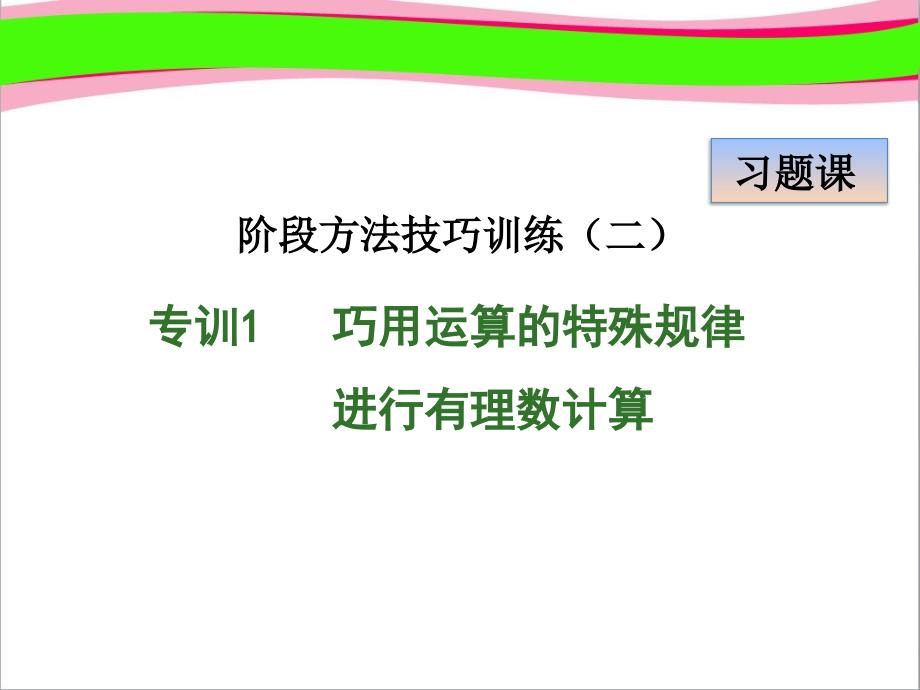 习题课

阶段方法技巧训练（二）

专训1　巧用运算的特殊规律进行有理数计算